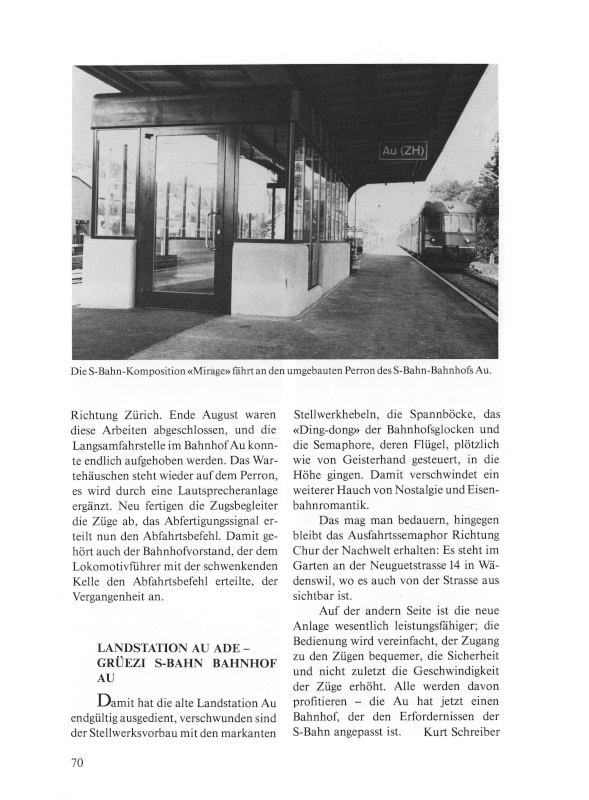 Au (ZH)

Die S-Bahn-Komposition «Mirage» fährt an den umgebauten Perron des S-Bahn-Bahnhofs Au.

Richtung Zürich. Ende August waren diese Arbeiten abgeschlossen, und die Langsamfahrstelle im Bahnhof Au konnte endlich aufgehoben werden. Das Wartehäuschen steht wieder auf dem Perron, es wird durch eine Lautsprecheranlage ergänzt. Neu fertigen die Zugsbegleiter die Züge ab, das Abfertigungssignal erteilt nun den Abfahrtsbefehl. Damit gehört auch der Bahnhofvorstand, der dem Lokomotivführer mit der schwenkenden Kelle den Abfahrtsbefehl erteilte, der Vergangenheit an.

LANDSTATION AU ADE – GRÜEZI S-BAHN BAHNHOF AU

Damit hat die alte Landstation Au endgültig ausgedient, verschwunden sind der Stellwerksvorbau mit den markanten Stellwerkhebeln, die Spannböcke, das «Ding-dong» der Bahnhofsglocken und die Semaphore, deren Flügel, plötzlich wie von Geisterhand gesteuert, in die Höhe gingen. Damit verschwindet ein weiterer Hauch von Nostalgie und Eisenbahnromantik.

Das mag man bedauern, hingegen bleibt das Ausfahrtssemaphor Richtung Chur der Nachwelt erhalten: Es steht im Garten an der Neuguetstrasse 14 in Wädenswil, wo es auch von der Strasse aus sichtbar ist.

Auf der andern Seite ist die neue Anlage wesentlich leistungsfähiger; die Bedienung wird vereinfacht, der Zugang zu den Zügen bequemer, die Sicherheit und nicht zuletzt die Geschwindigkeit der Züge erhöht. Alle werden davon profitieren – die Au hat jetzt einen Bahnhof, der den Erfordernissen der S-Bahn angepasst ist. Kurt Schreiber

70